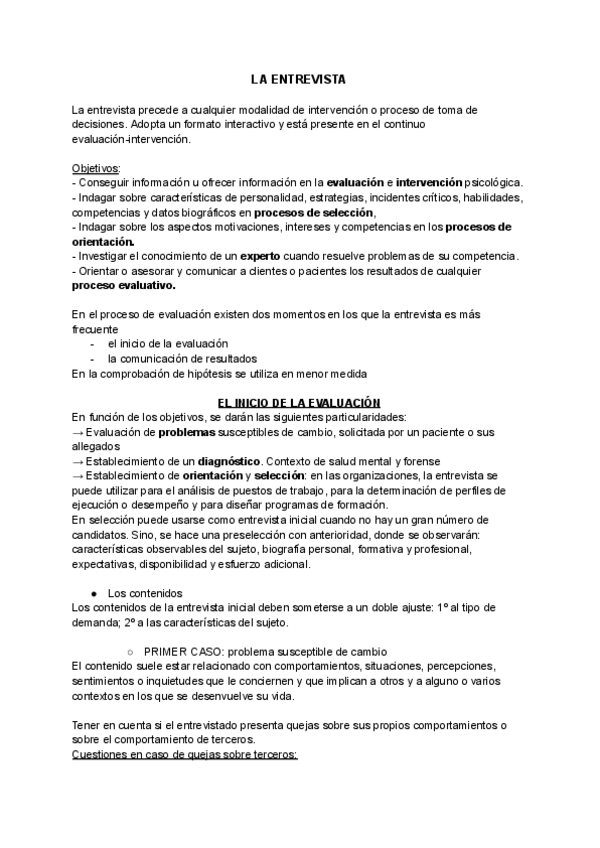 LA ENTREVISTA

La entrevista precede a cualquier modalidad de intervención o proceso de toma de decisiones. Adopta un formato interactivo y está presente en el continuo evaluación-intervención.

Objetivos:
- Conseguir información u ofrecer información en la evaluación e intervención psicológica.
- Indagar sobre características de personalidad, estrategias, incidentes críticos, habilidades, competencias y datos biográficos en procesos de selección,
- Indagar sobre los aspectos motivaciones, intereses y competencias en los procesos de orientación.
- Investigar el conocimiento de un experto cuando resuelve problemas de su competencia.
- Orientar o asesorar y comunicar a clientes o pacientes los resultados de cualquier proceso evaluativo.

En el proceso de evaluación existen dos momentos en los que la entrevista es más frecuente
- el inicio de la evaluación
- la comunicación de resultados
En la comprobación de hipótesis se utiliza en menor medida

EL INICIO DE LA EVALUACIÓN
En función de los objetivos, se darán las siguientes particularidades:
→ Evaluación de problemas susceptibles de cambio, solicitada por un paciente o sus allegados
→ Establecimiento de un diagnóstico. Contexto de salud mental y forense
→ Establecimiento de orientación y selección: en las organizaciones, la entrevista se puede utilizar para el análisis de puestos de trabajo, para la determinación de perfiles de ejecución o desempeño y para diseñar programas de formación.
En selección puede usarse como entrevista inicial cuando no hay un gran número de candidatos. Sino, se hace una preselección con anterioridad, donde se observarán: características observables del sujeto, biografía personal, formativa y profesional, expectativas, disponibilidad y esfuerzo adicional.

● Los contenidos
Los contenidos de la entrevista inicial deben someterse a un doble ajuste: 1º al tipo de demanda; 2º a las características del sujeto.

○ PRIMER CASO: problema susceptible de cambio
El contenido suele estar relacionado con comportamientos, situaciones, percepciones, sentimientos o inquietudes que le conciernen y que implican a otros y a alguno o varios contextos en los que se desenvuelve su vida.

Tener en cuenta si el entrevistado presenta quejas sobre sus propios comportamientos o sobre el comportamiento de terceros.
Cuestiones en caso de quejas sobre terceros: